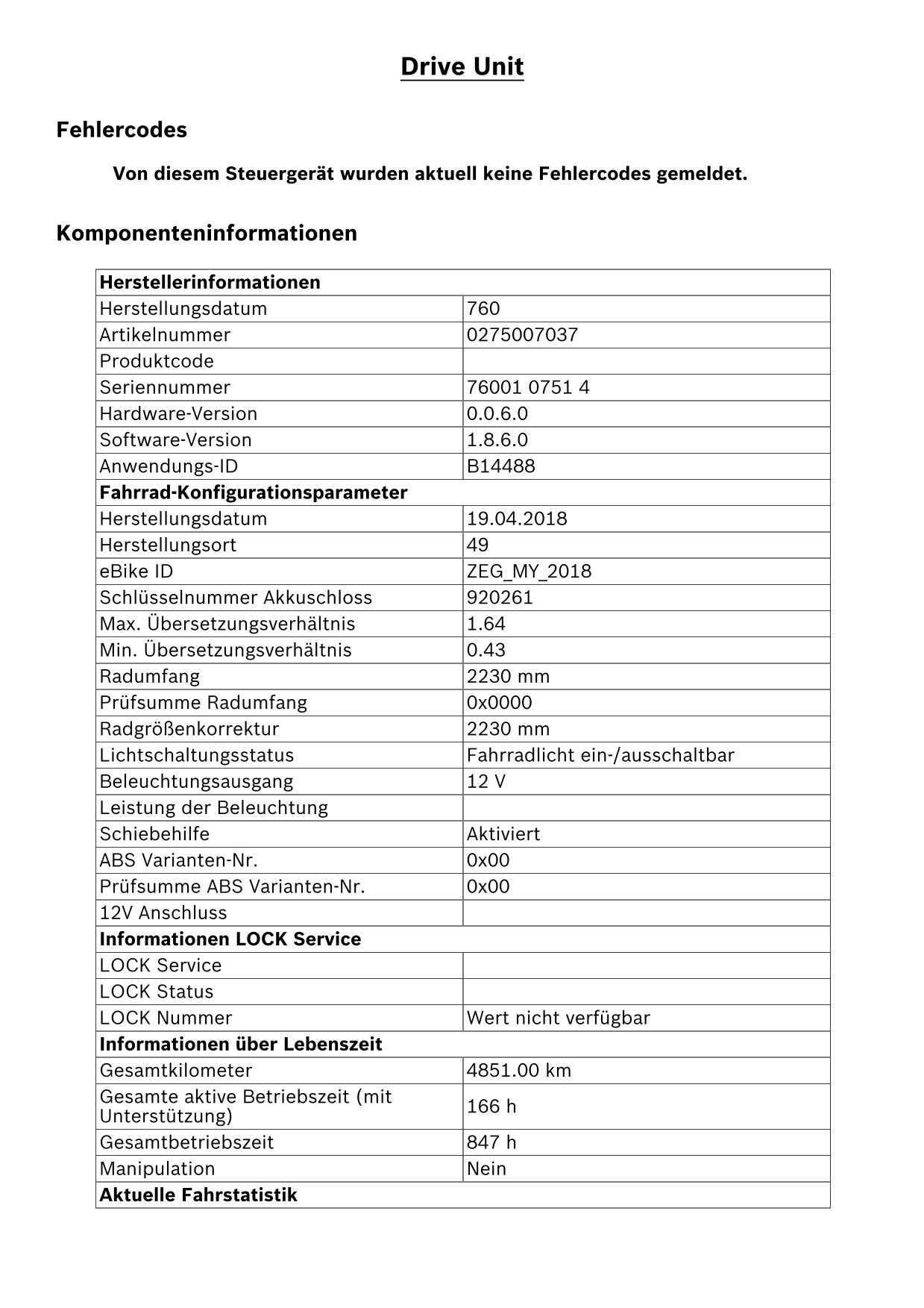 Drive Unit

Fehlercodes

Von diesem Steuergerät wurden aktuell keine Fehlercodes gemeldet.

Komponenteninformationen

| Herstellerinformationen | |
|---|---|
| Herstellungsdatum | 760 |
| Artikelnummer | 0275007037 |
| Produktcode | |
| Seriennummer | 76001 0751 4 |
| Hardware-Version | 0.0.6.0 |
| Software-Version | 1.8.6.0 |
| Anwendungs-ID | B14488 |
| Fahrrad-Konfigurationsparameter | |
| Herstellungsdatum | 19.04.2018 |
| Herstellungsort | 49 |
| eBike ID | ZEG_MY_2018 |
| Schlüsselnummer Akkuschloss | 920261 |
| Max. Übersetzungsverhältnis | 1.64 |
| Min. Übersetzungsverhältnis | 0.43 |
| Radumfang | 2230 mm |
| Prüfsumme Radumfang | 0x0000 |
| Radgrößenkorrektur | 2230 mm |
| Lichtschaltungsstatus | Fahrradlicht ein-/ausschaltbar |
| Beleuchtungsausgang | 12 V |
| Leistung der Beleuchtung | |
| Schiebehilfe | Aktiviert |
| ABS Varianten-Nr. | 0x00 |
| Prüfsumme ABS Varianten-Nr. | 0x00 |
| 12V Anschluss | |
| Informationen LOCK Service | |
| LOCK Service | |
| LOCK Status | |
| LOCK Nummer | Wert nicht verfügbar |
| Informationen über Lebenszeit | |
| Gesamtkilometer | 4851.00 km |
| Gesamte aktive Betriebszeit (mit Unterstützung) | 166 h |
| Gesamtbetriebszeit | 847 h |
| Manipulation | Nein |
| Aktuelle Fahrstatistik | |